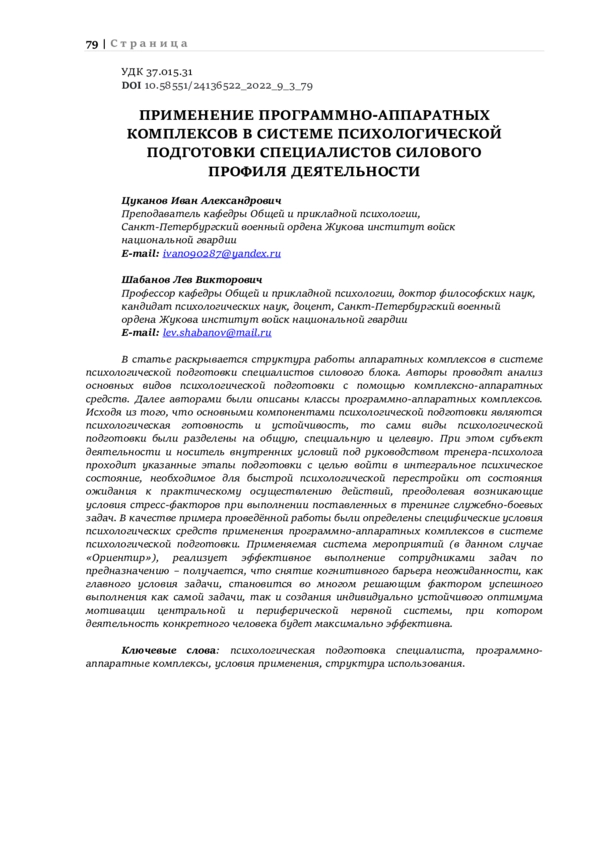 79 | Страница

УДК 37.015.31
DOI 10.58551/24136522_2022_9_3_79

ПРИМЕНЕНИЕ ПРОГРАММНО-АППАРАТНЫХ КОМПЛЕКСОВ В СИСТЕМЕ ПСИХОЛОГИЧЕСКОЙ ПОДГОТОВКИ СПЕЦИАЛИСТОВ СИЛОВОГО ПРОФИЛЯ ДЕЯТЕЛЬНОСТИ

Цуканов Иван Александрович
Преподаватель кафедры Общей и прикладной психологии, Санкт-Петербургский военный ордена Жукова институт войск национальной гвардии
E-mail: ivan090287@yandex.ru

Шабанов Лев Викторович
Профессор кафедры Общей и прикладной психологии, доктор философских наук, кандидат психологических наук, доцент, Санкт-Петербургский военный ордена Жукова институт войск национальной гвардии
E-mail: lev.shabanov@mail.ru

В статье раскрывается структура работы аппаратных комплексов в системе психологической подготовки специалистов силового блока. Авторы проводят анализ основных видов психологической подготовки с помощью комплексно-аппаратных средств. Далее авторами были описаны классы программно-аппаратных комплексов. Исходя из того, что основными компонентами психологической подготовки являются психологическая готовность и устойчивость, то сами виды психологической подготовки были разделены на общую, специальную и целевую. При этом субъект деятельности и носитель внутренних условий под руководством тренера-психолога проходит указанные этапы подготовки с целью войти в интегральное психическое состояние, необходимое для быстрой психологической перестройки от состояния ожидания к практическому осуществлению действий, преодолевая возникающие условия стресс-факторов при выполнении поставленных в тренинге служебно-боевых задач. В качестве примера проведённой работы были определены специфические условия психологических средств применения программно-аппаратных комплексов в системе психологической подготовки. Применяемая система мероприятий (в данном случае «Ориентир»), реализует эффективное выполнение сотрудниками задач по предназначению – получается, что снятие когнитивного барьера неожиданности, как главного условия задачи, становится во многом решающим фактором успешного выполнения как самой задачи, так и создания индивидуально устойчивого оптимума мотивации центральной и периферической нервной системы, при котором деятельность конкретного человека будет максимально эффективна.

Ключевые слова: психологическая подготовка специалиста, программно-аппаратные комплексы, условия применения, структура использования.